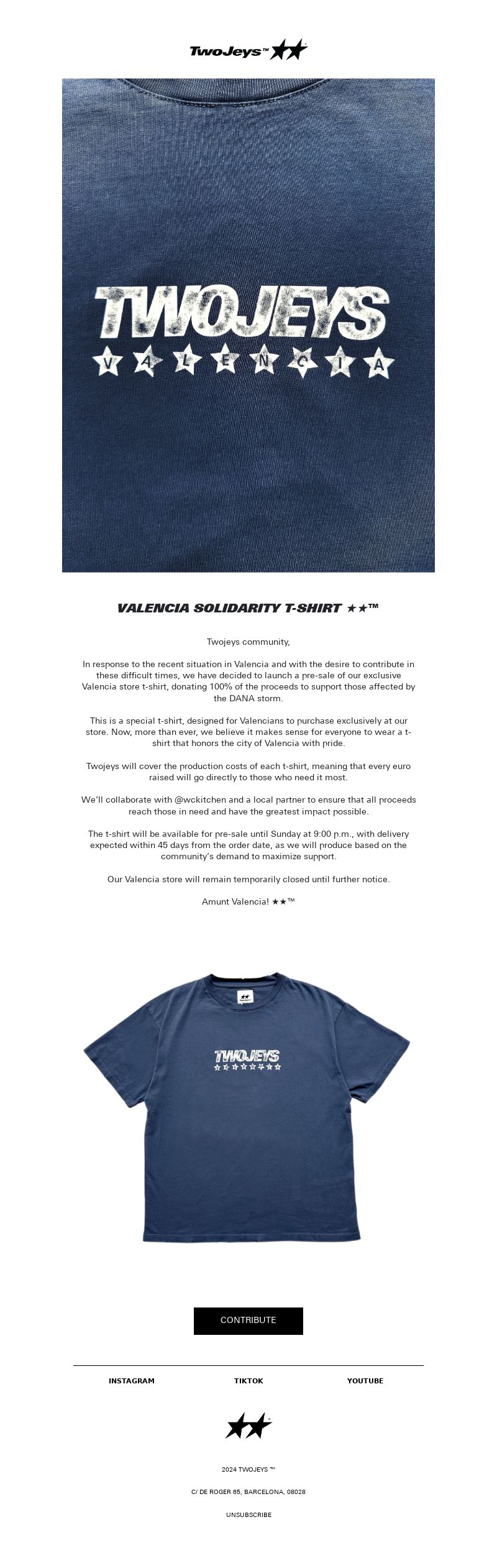 TwoJeys™ ★★

TWOJEYS
V A L E N C I A

VALENCIA SOLIDARITY T-SHIRT ★★™

Twojeys community,

In response to the recent situation in Valencia and with the desire to contribute in these difficult times, we have decided to launch a pre-sale of our exclusive Valencia store t-shirt, donating 100% of the proceeds to support those affected by the DANA storm.

This is a special t-shirt, designed for Valencians to purchase exclusively at our store. Now, more than ever, we believe it makes sense for everyone to wear a t-shirt that honors the city of Valencia with pride.

Twojeys will cover the production costs of each t-shirt, meaning that every euro raised will go directly to those who need it most.

We'll collaborate with @wckitchen and a local partner to ensure that all proceeds reach those in need and have the greatest impact possible.

The t-shirt will be available for pre-sale until Sunday at 9:00 p.m., with delivery expected within 45 days from the order date, as we will produce based on the community's demand to maximize support.

Our Valencia store will remain temporarily closed until further notice.

Amunt Valencia! ★★™

TWOJEYS

CONTRIBUTE

INSTAGRAM TIKTOK YOUTUBE

2024 TWOJEYS ™

C/ DE ROGER 65, BARCELONA, 08028

UNSUBSCRIBE